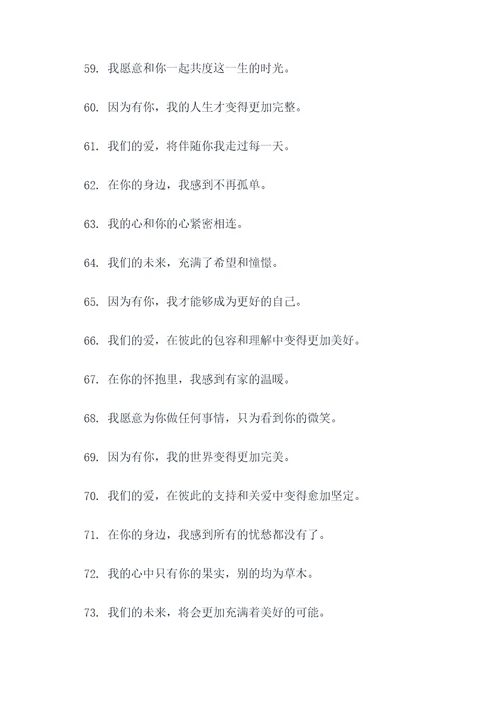 59. 我愿意和你一起共度这一生的时光。

60. 因为有你，我的人生才变得更加完整。

61. 我们的爱，将伴随你我走过每一天。

62. 在你的身边，我感到不再孤单。

63. 我的心和你的心紧密相连。

64. 我们的未来，充满了希望和憧憬。

65. 因为有你，我才能够成为更好的自己。

66. 我们的爱，在彼此的包容和理解中变得更加美好。

67. 在你的怀抱里，我感到有家的温暖。

68. 我愿意为你做任何事情，只为看到你的微笑。

69. 因为有你，我的世界变得更加完美。

70. 我们的爱，在彼此的支持和关爱中变得愈加坚定。

71. 在你的身边，我感到所有的忧愁都没有了。

72. 我的心中只有你的果实，别的均为草木。

73. 我们的未来，将会更加充满着美好的可能。